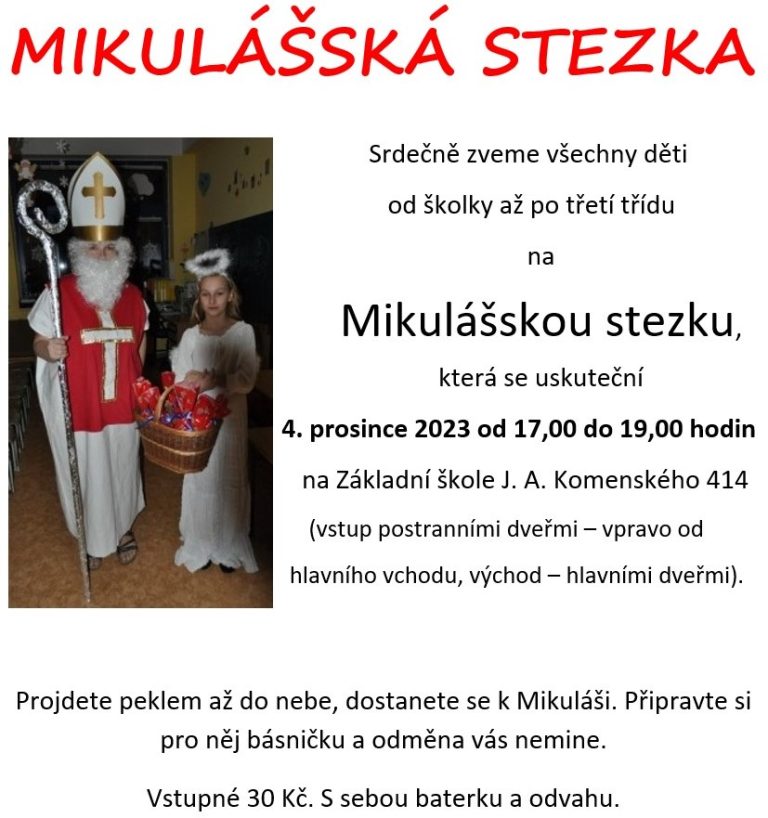 MIKULÁŠSKÁ STEZKA

Srdečně zveme všechny děti

od školky až po třetí třídu

na

Mikulášskou stezku,

která se uskuteční

4. prosince 2023 od 17,00 do 19,00 hodin

na Základní škole J. A. Komenského 414

(vstup postranními dveřmi – vpravo od hlavního vchodu, východ – hlavními dveřmi).

Projdete peklem až do nebe, dostanete se k Mikuláši. Připravte si pro něj básničku a odměna vás nemine.

Vstupné 30 Kč. S sebou baterku a odvahu.